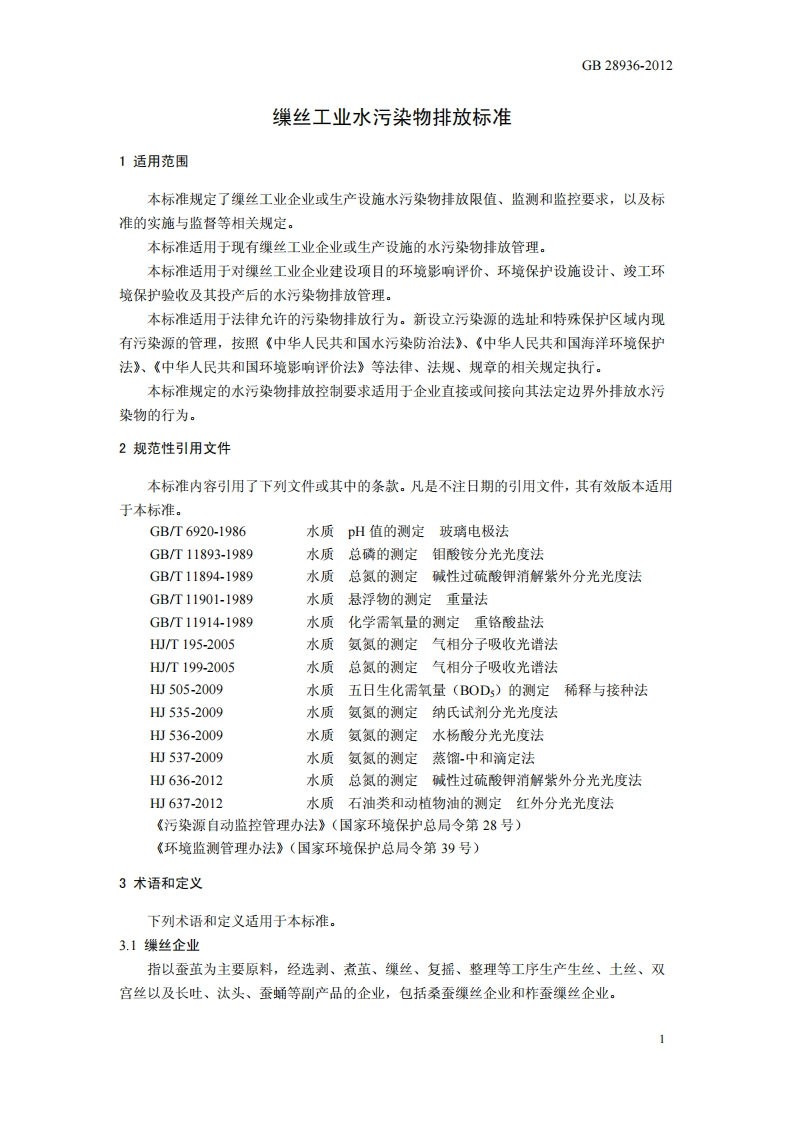 GB 28936-2012

缫丝工业水污染物排放标准

1 适用范围

本标准规定了缫丝工业企业或生产设施水污染物排放限值、监测和监控要求，以及标准的实施与监督等相关规定。

本标准适用于现有缫丝工业企业或生产设施的水污染物排放管理。

本标准适用于对缫丝工业企业建设项目的环境影响评价、环境保护设施设计、竣工环境保护验收及其投产后的水污染物排放管理。

本标准适用于法律允许的污染物排放行为。新设立污染源的选址和特殊保护区域内现有污染源的管理，按照《中华人民共和国水污染防治法》、《中华人民共和国海洋环境保护法》、《中华人民共和国环境影响评价法》等法律、法规、规章的相关规定执行。

本标准规定的水污染物排放控制要求适用于企业直接或间接向其法定边界外排放水污染物的行为。

2 规范性引用文件

本标准内容引用了下列文件或其中的条款。凡是不注日期的引用文件，其有效版本适用于本标准。

GB/T 6920-1986 水质 pH 值的测定 玻璃电极法
GB/T 11893-1989 水质 总磷的测定 钼酸铵分光光度法
GB/T 11894-1989 水质 总氮的测定 碱性过硫酸钾消解紫外分光光度法
GB/T 11901-1989 水质 悬浮物的测定 重量法
GB/T 11914-1989 水质 化学需氧量的测定 重铬酸盐法
HJ/T 195-2005 水质 氨氮的测定 气相分子吸收光谱法
HJ/T 199-2005 水质 总氮的测定 气相分子吸收光谱法
HJ 505-2009 水质 五日生化需氧量（$BOD_5$）的测定 稀释与接种法
HJ 535-2009 水质 氨氮的测定 纳氏试剂分光光度法
HJ 536-2009 水质 氨氮的测定 水杨酸分光光度法
HJ 537-2009 水质 氨氮的测定 蒸馏-中和滴定法
HJ 636-2012 水质 总氮的测定 碱性过硫酸钾消解紫外分光光度法
HJ 637-2012 水质 石油类和动植物油的测定 红外分光光度法
《污染源自动监控管理办法》（国家环境保护总局令第 28 号）
《环境监测管理办法》（国家环境保护总局令第 39 号）

3 术语和定义

下列术语和定义适用于本标准。

3.1 缫丝企业

指以蚕茧为主要原料，经选剥、煮茧、缫丝、复摇、整理等工序生产生丝、土丝、双宫丝以及长吐、汰头、蚕蛹等副产品的企业，包括桑蚕缫丝企业和柞蚕缫丝企业。

1